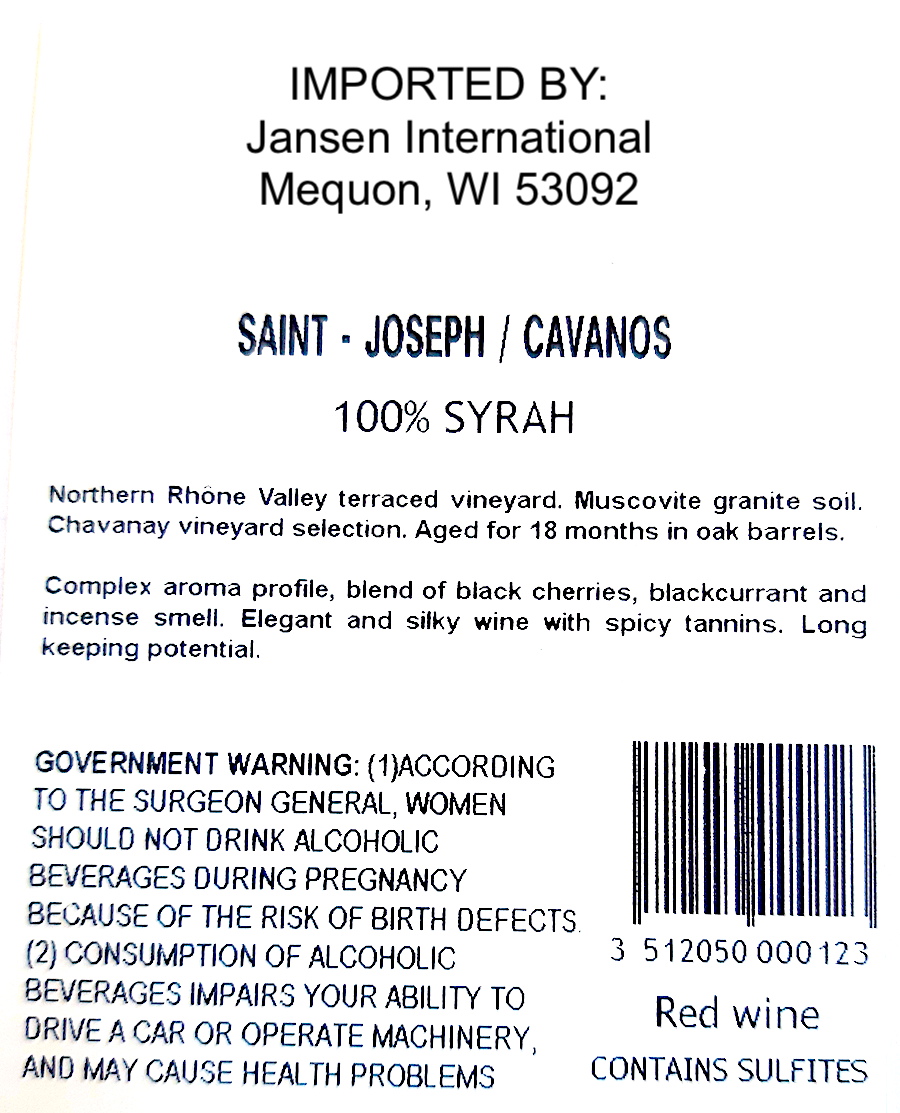 IMPORTED BY:
Jansen International
Mequon, WI 53092

SAINT - JOSEPH / CAVANOS

100% SYRAH

Northern Rhône Valley terraced vineyard. Muscovite granite soil. Chavanay vineyard selection. Aged for 18 months in oak barrels.

Complex aroma profile, blend of black cherries, blackcurrant and incense smell. Elegant and silky wine with spicy tannins. Long keeping potential.

GOVERNMENT WARNING: (1)ACCORDING TO THE SURGEON GENERAL, WOMEN SHOULD NOT DRINK ALCOHOLIC BEVERAGES DURING PREGNANCY BECAUSE OF THE RISK OF BIRTH DEFECTS. (2) CONSUMPTION OF ALCOHOLIC BEVERAGES IMPAIRS YOUR ABILITY TO DRIVE A CAR OR OPERATE MACHINERY, AND MAY CAUSE HEALTH PROBLEMS

3 512050 000123

Red wine

CONTAINS SULFITES